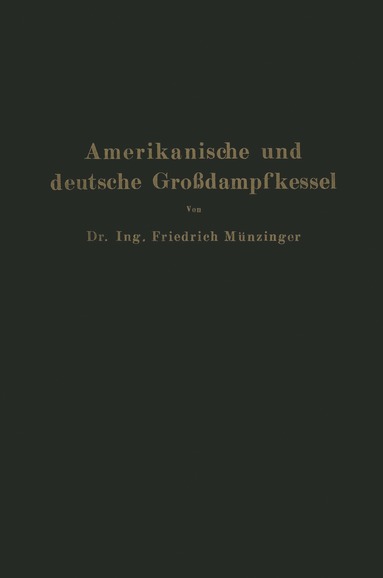 Amerikanische und deutsche Großdampfkessel

Von

Dr. Ing. Friedrich Münzinger